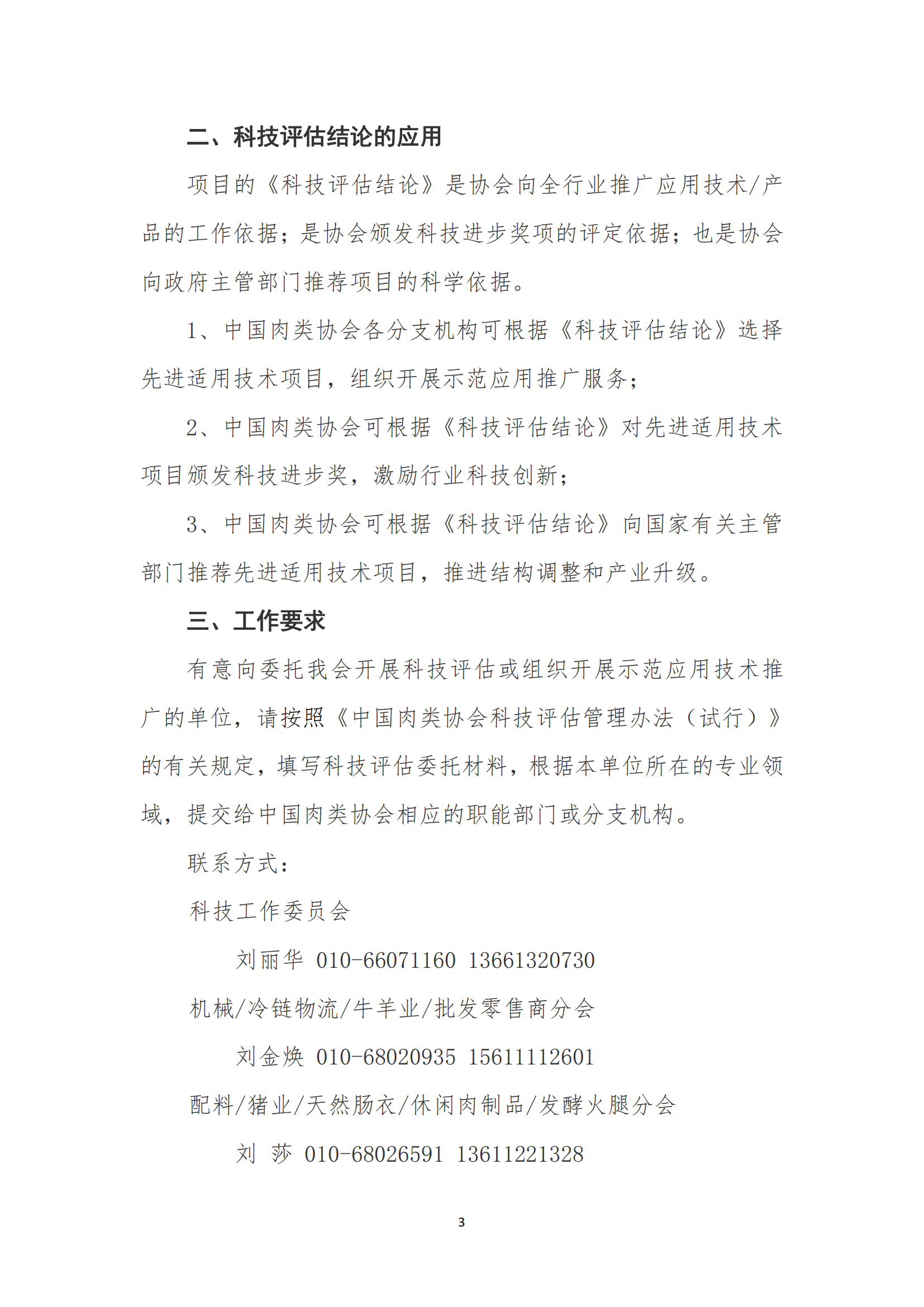 二、科技评估结论的应用

项目的《科技评估结论》是协会向全行业推广应用技术/产品的工作依据；是协会颁发科技进步奖项的评定依据；也是协会向政府主管部门推荐项目的科学依据。

1、中国肉类协会各分支机构可根据《科技评估结论》选择先进适用技术项目，组织开展示范应用推广服务；

2、中国肉类协会可根据《科技评估结论》对先进适用技术项目颁发科技进步奖，激励行业科技创新；

3、中国肉类协会可根据《科技评估结论》向国家有关主管部门推荐先进适用技术项目，推进结构调整和产业升级。

三、工作要求

有意向委托我会开展科技评估或组织开展示范应用技术推广的单位，请按照《中国肉类协会科技评估管理办法（试行）》的有关规定，填写科技评估委托材料，根据本单位所在的专业领域，提交给中国肉类协会相应的职能部门或分支机构。

联系方式：

科技工作委员会

刘丽华 010-66071160 13661320730

机械/冷链物流/牛羊业/批发零售商分会

刘金焕 010-68020935 15611112601

配料/猪业/天然肠衣/休闲肉制品/发酵火腿分会

刘 莎 010-68026591 13611221328

3